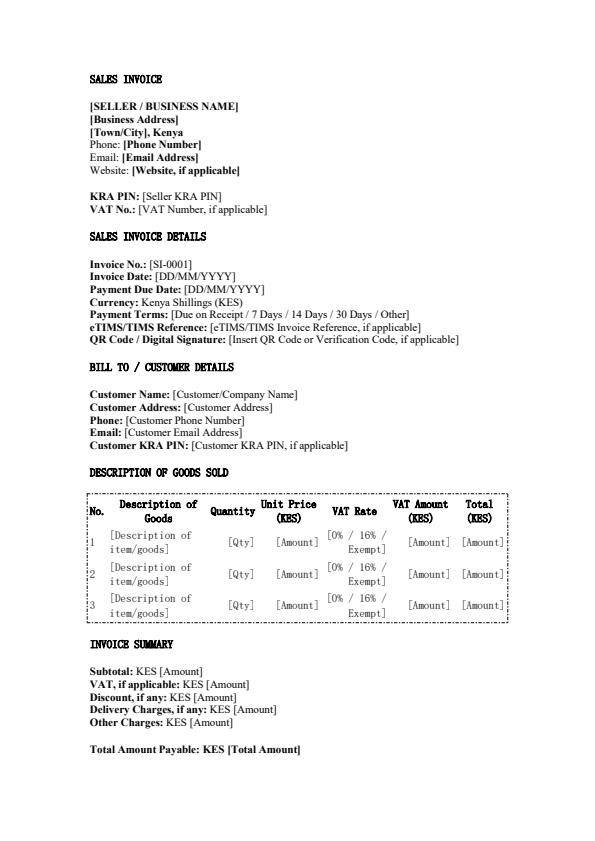 SALES INVOICE

[SELLER / BUSINESS NAME]
[Business Address]
[Town/City], Kenya
Phone: [Phone Number]
Email: [Email Address]
Website: [Website, if applicable]

KRA PIN: [Seller KRA PIN]
VAT No.: [VAT Number, if applicable]

SALES INVOICE DETAILS

Invoice No.: [SI-0001]
Invoice Date: [DD/MM/YYYY]
Payment Due Date: [DD/MM/YYYY]
Currency: Kenya Shillings (KES)
Payment Terms: [Due on Receipt / 7 Days / 14 Days / 30 Days / Other]
eTIMS/TIMS Reference: [eTIMS/TIMS Invoice Reference, if applicable]
QR Code / Digital Signature: [Insert QR Code or Verification Code, if applicable]

BILL TO / CUSTOMER DETAILS

Customer Name: [Customer/Company Name]
Customer Address: [Customer Address]
Phone: [Customer Phone Number]
Email: [Customer Email Address]
Customer KRA PIN: [Customer KRA PIN, if applicable]

DESCRIPTION OF GOODS SOLD

| No. | Description of Goods | Quantity | Unit Price (KES) | VAT Rate | VAT Amount (KES) | Total (KES) |
|---|---|---|---|---|---|---|
| 1 | [Description of item/goods] | [Qty] | [Amount] | [0% / 16% / Exempt] | [Amount] | [Amount] |
| 2 | [Description of item/goods] | [Qty] | [Amount] | [0% / 16% / Exempt] | [Amount] | [Amount] |
| 3 | [Description of item/goods] | [Qty] | [Amount] | [0% / 16% / Exempt] | [Amount] | [Amount] |

INVOICE SUMMARY

Subtotal: KES [Amount]
VAT, if applicable: KES [Amount]
Discount, if any: KES [Amount]
Delivery Charges, if any: KES [Amount]
Other Charges: KES [Amount]

Total Amount Payable: KES [Total Amount]